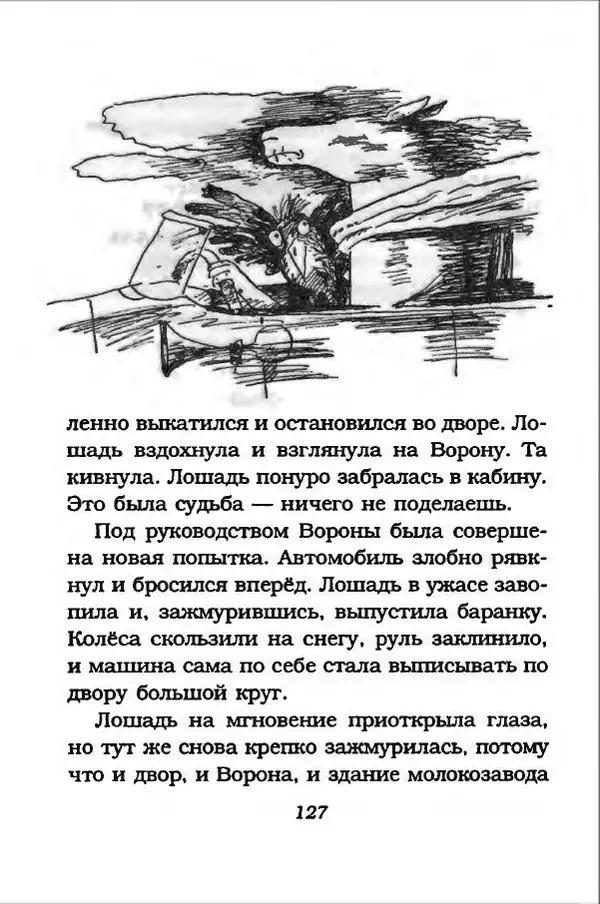 ленно выкатился и остановился во дворе. Лошадь вздохнула и взглянула на Ворону. Та кивнула. Лошадь понуро забралась в кабину. Это была судьба — ничего не поделаешь.

Под руководством Вороны была совершена новая попытка. Автомобиль злобно рявкнул и бросился вперёд. Лошадь в ужасе завопила и, зажмурившись, выпустила баранку. Колёса скользили на снегу, руль заклинило, и машина сама по себе стала выписывать по двору большой круг.

Лошадь на мгновение приоткрыла глаза, но тут же снова крепко зажмурилась, потому что и двор, и Ворона, и здание молокозавода

127